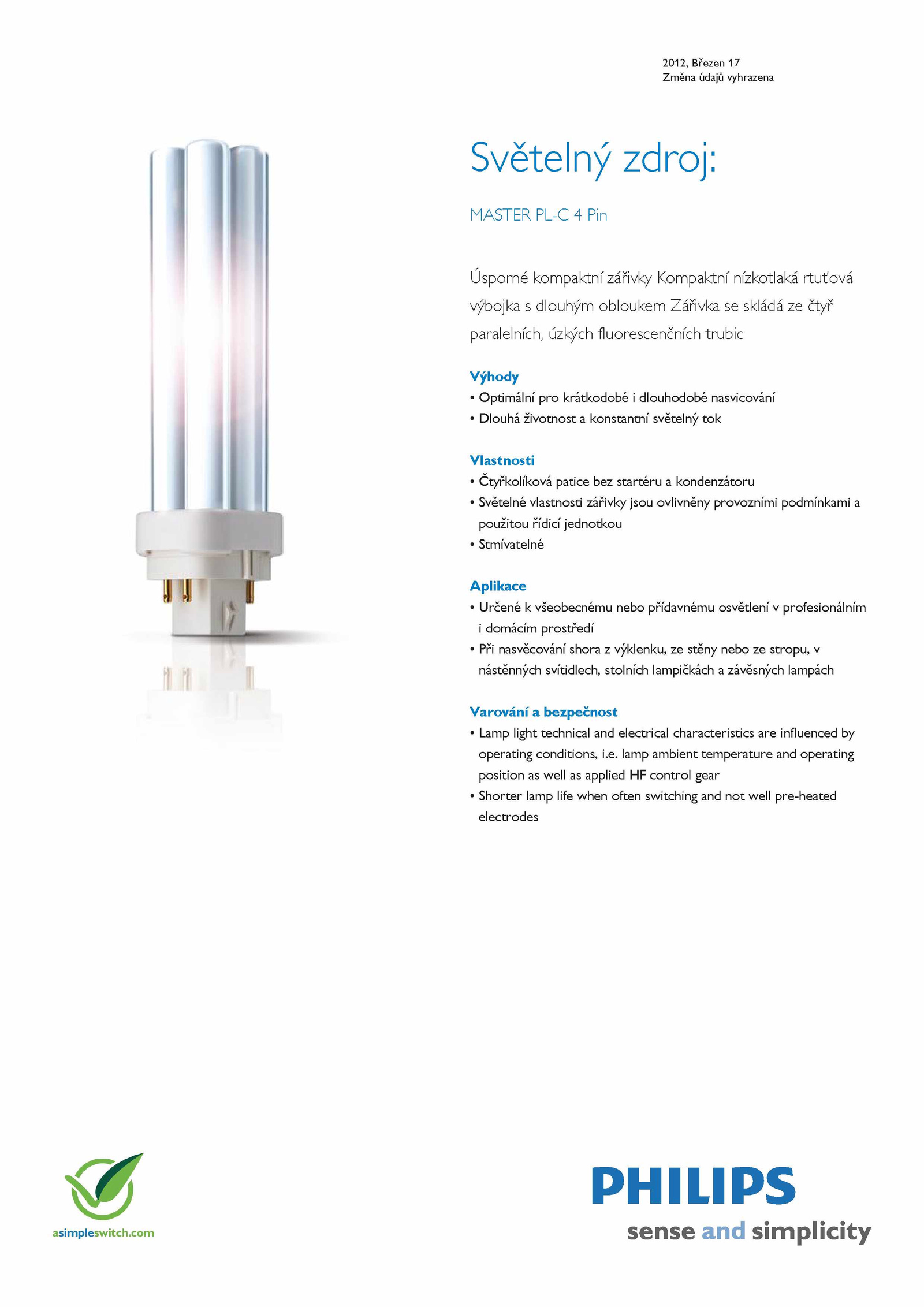 2012, Březen 17
Změna údajů vyhrazena

Světelný zdroj:

MASTER PL-C 4 Pin

Úsporné kompaktní zářivky Kompaktní nízkotlaká rtuťová výbojka s dlouhým obloukem Zářivka se skládá ze čtyř paralelních, úzkých fluorescenčních trubic

Výhody
• Optimální pro krátkodobé i dlouhodobé nasvicování
• Dlouhá životnost a konstantní světelný tok

Vlastnosti
• Čtyřkolíková patice bez startéru a kondenzátoru
• Světelné vlastnosti zářivky jsou ovlivněny provozními podmínkami a použitou řídicí jednotkou
• Stmívatelné

Aplikace
• Určené k všeobecnému nebo přídavnému osvětlení v profesionálním i domácím prostředí
• Při nasvěcování shora z výklenku, ze stěny nebo ze stropu, v nástěnných svítidlech, stolních lampičkách a závěsných lampách

Varování a bezpečnost
• Lamp light technical and electrical characteristics are influenced by operating conditions, i.e. lamp ambient temperature and operating position as well as applied HF control gear
• Shorter lamp life when often switching and not well pre-heated electrodes

asimpleswitch.com

PHILIPS
sense and simplicity